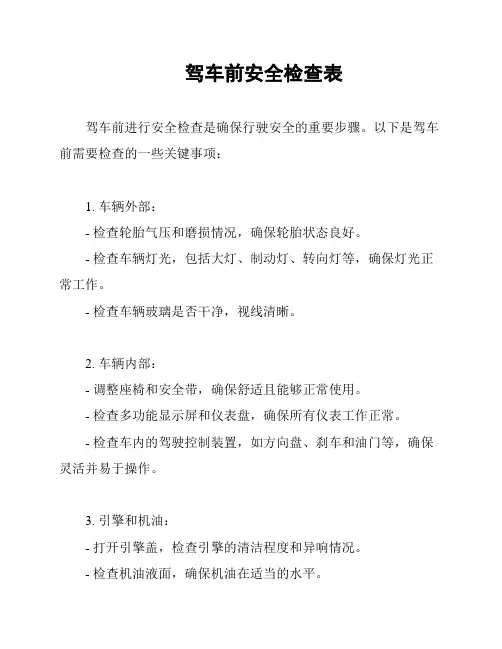 驾车前安全检查表

驾车前进行安全检查是确保行驶安全的重要步骤。以下是驾车前需要检查的一些关键事项：

1. 车辆外部：
- 检查轮胎气压和磨损情况，确保轮胎状态良好。
- 检查车辆灯光，包括大灯、制动灯、转向灯等，确保灯光正常工作。
- 检查车辆玻璃是否干净，视线清晰。

2. 车辆内部：
- 调整座椅和安全带，确保舒适且能够正常使用。
- 检查多功能显示屏和仪表盘，确保所有仪表工作正常。
- 检查车内的驾驶控制装置，如方向盘、刹车和油门等，确保灵活并易于操作。

3. 引擎和机油：
- 打开引擎盖，检查引擎的清洁程度和异响情况。
- 检查机油液面，确保机油在适当的水平。